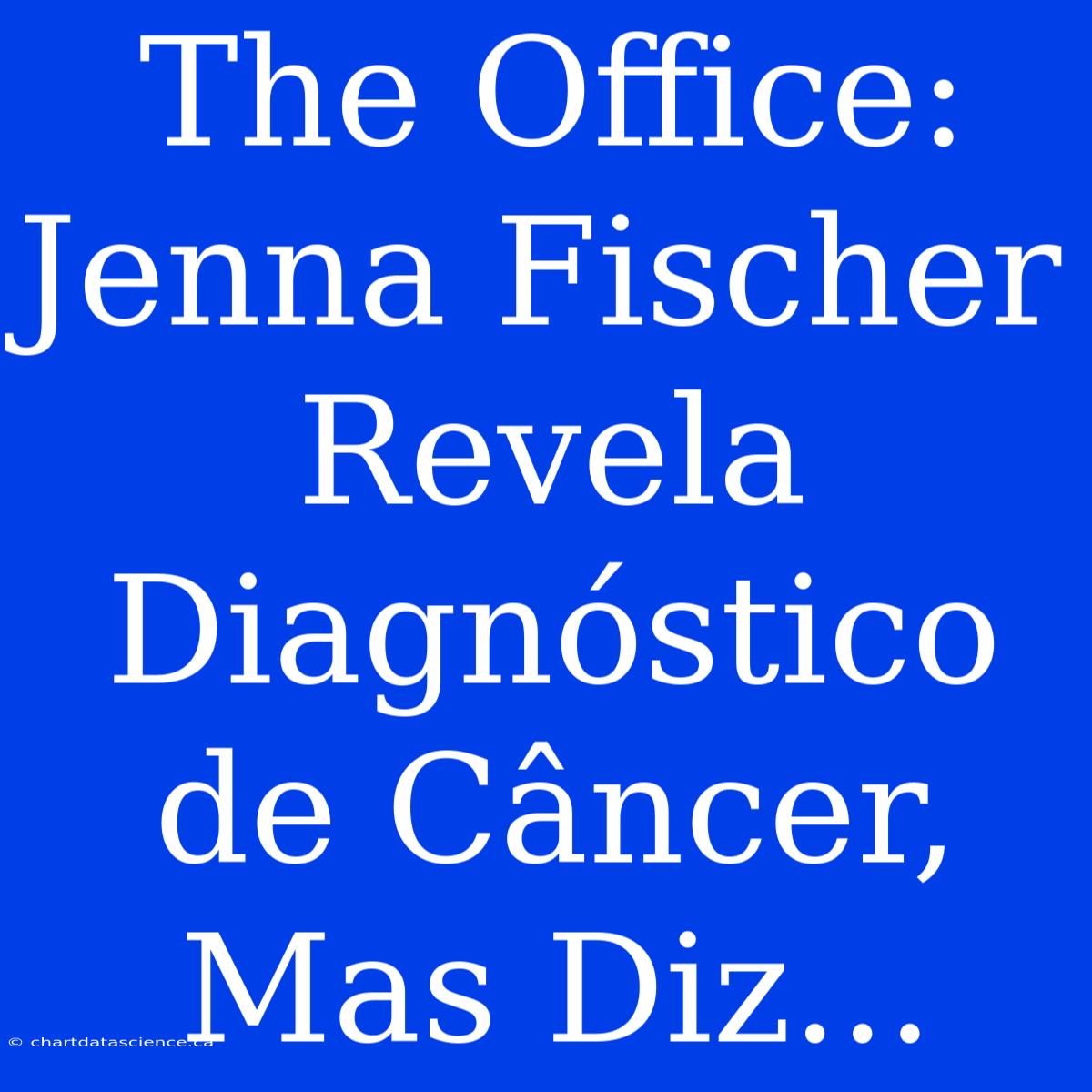 The Office: Jenna Fischer Revela Diagnóstico de Câncer, Mas Diz...

© chartdatascience.ca